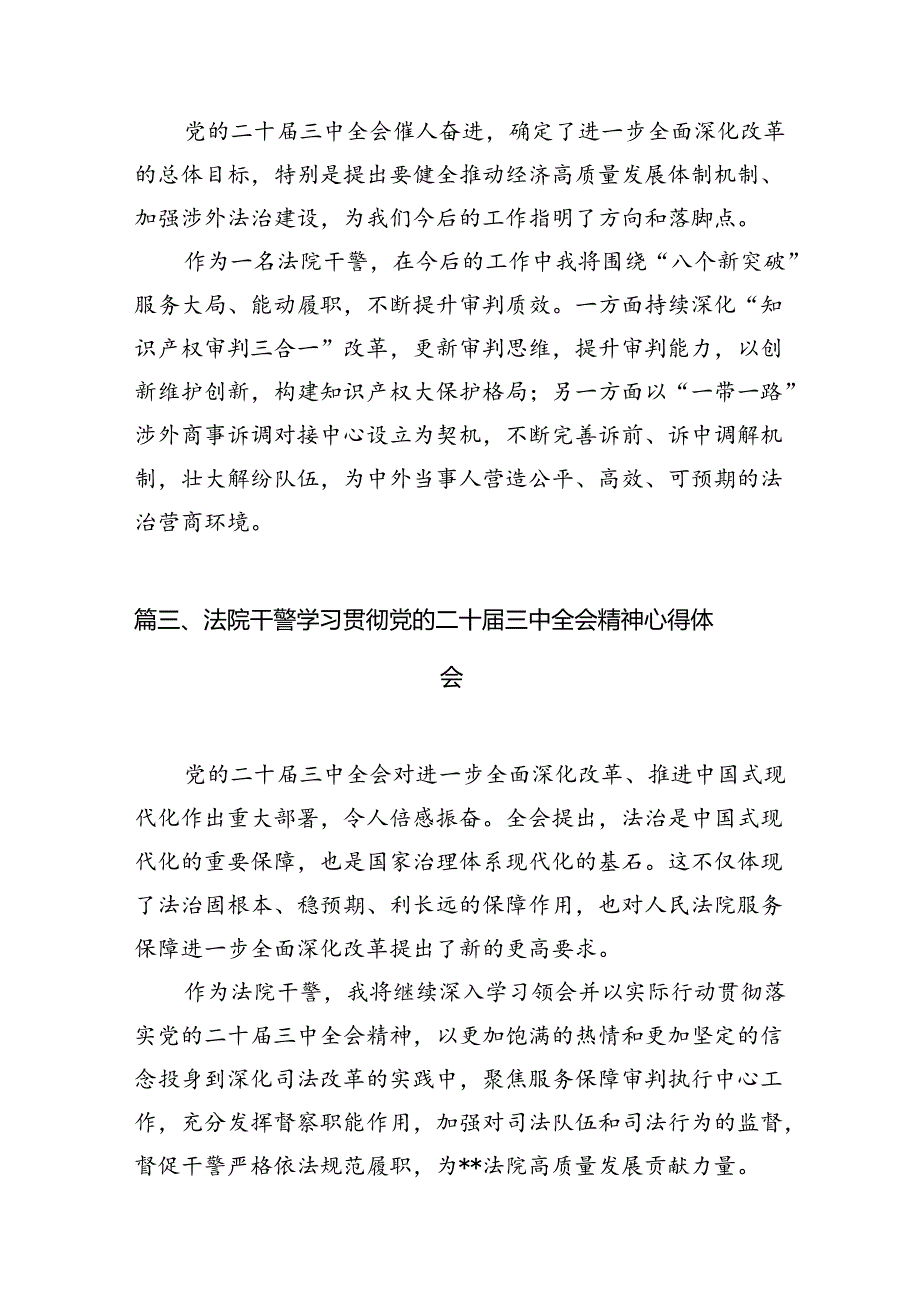 党的二十届三中全会催人奋进，确定了进一步全面深化改革的总体目标，特别是提出要健全推动经济高质量发展体制机制、加强涉外法治建设，为我们今后的工作指明了方向和落脚点。

作为一名法院干警，在今后的工作中我将围绕“八个新突破”服务大局、能动履职，不断提升审判质效。一方面持续深化“知识产权审判三合一”改革，更新审判思维，提升审判能力，以创新维护创新，构建知识产权大保护格局；另一方面以“一带一路”涉外商事诉调对接中心设立为契机，不断完善诉前、诉中调解机制，壮大解纷队伍，为中外当事人营造公平、高效、可预期的法治营商环境。

篇三、法院干警学习贯彻党的二十届三中全会精神心得体会

党的二十届三中全会对进一步全面深化改革、推进中国式现代化作出重大部署，令人倍感振奋。全会提出，法治是中国式现代化的重要保障，也是国家治理体系现代化的基石。这不仅体现了法治固根本、稳预期、利长远的保障作用，也对人民法院服务保障进一步全面深化改革提出了新的更高要求。

作为法院干警，我将继续深入学习领会并以实际行动贯彻落实党的二十届三中全会精神，以更加饱满的热情和更加坚定的信念投身到深化司法改革的实践中，聚焦服务保障审判执行中心工作，充分发挥督察职能作用，加强对司法队伍和司法行为的监督，督促干警严格依法规范履职，为**法院高质量发展贡献力量。